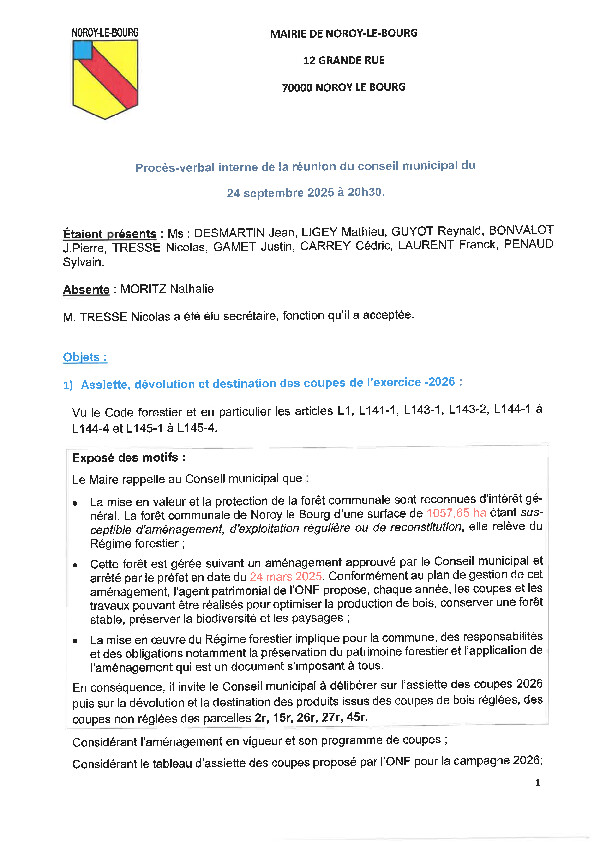 NOROY-LE-BOURG

MAIRIE DE NOROY-LE-BOURG

12 GRANDE RUE

70000 NOROY LE BOURG

Procès-verbal interne de la réunion du conseil municipal du

24 septembre 2025 à 20h30.

Étaient présents : Ms : DESMARTIN Jean, LIGEY Mathieu, GUYOT Reynald, BONVALOT J.Pierre, TRESSE Nicolas, GAMET Justin, CARREY Cédric, LAURENT Franck, PENAUD Sylvain.

Absente : MORITZ Nathalie

M. TRESSE Nicolas a été élu secrétaire, fonction qu'il a acceptée.

Objets :

1) Assiette, dévolution et destination des coupes de l'exercice -2026 :

Vu le Code forestier et en particulier les articles L1, L141-1, L143-1, L143-2, L144-1 à L144-4 et L145-1 à L145-4.

Exposé des motifs :

Le Maire rappelle au Conseil municipal que :

• La mise en valeur et la protection de la forêt communale sont reconnues d'intérêt général. La forêt communale de Noroy le Bourg d'une surface de 1057,65 ha étant susceptible d'aménagement, d'exploitation régulière ou de reconstitution, elle relève du Régime forestier ;

• Cette forêt est gérée suivant un aménagement approuvé par le Conseil municipal et arrêté par le préfet en date du 24 mars 2025. Conformément au plan de gestion de cet aménagement, l'agent patrimonial de l'ONF propose, chaque année, les coupes et les travaux pouvant être réalisés pour optimiser la production de bois, conserver une forêt stable, préserver la biodiversité et les paysages ;

• La mise en œuvre du Régime forestier implique pour la commune, des responsabilités et des obligations notamment la préservation du patrimoine forestier et l'application de l'aménagement qui est un document s'imposant à tous.

En conséquence, il invite le Conseil municipal à délibérer sur l'assiette des coupes 2026 puis sur la dévolution et la destination des produits issus des coupes de bois réglées, des coupes non réglées des parcelles 2r, 15r, 26r, 27r, 45r.

Considérant l'aménagement en vigueur et son programme de coupes ;

Considérant le tableau d'assiette des coupes proposé par l'ONF pour la campagne 2026;

1